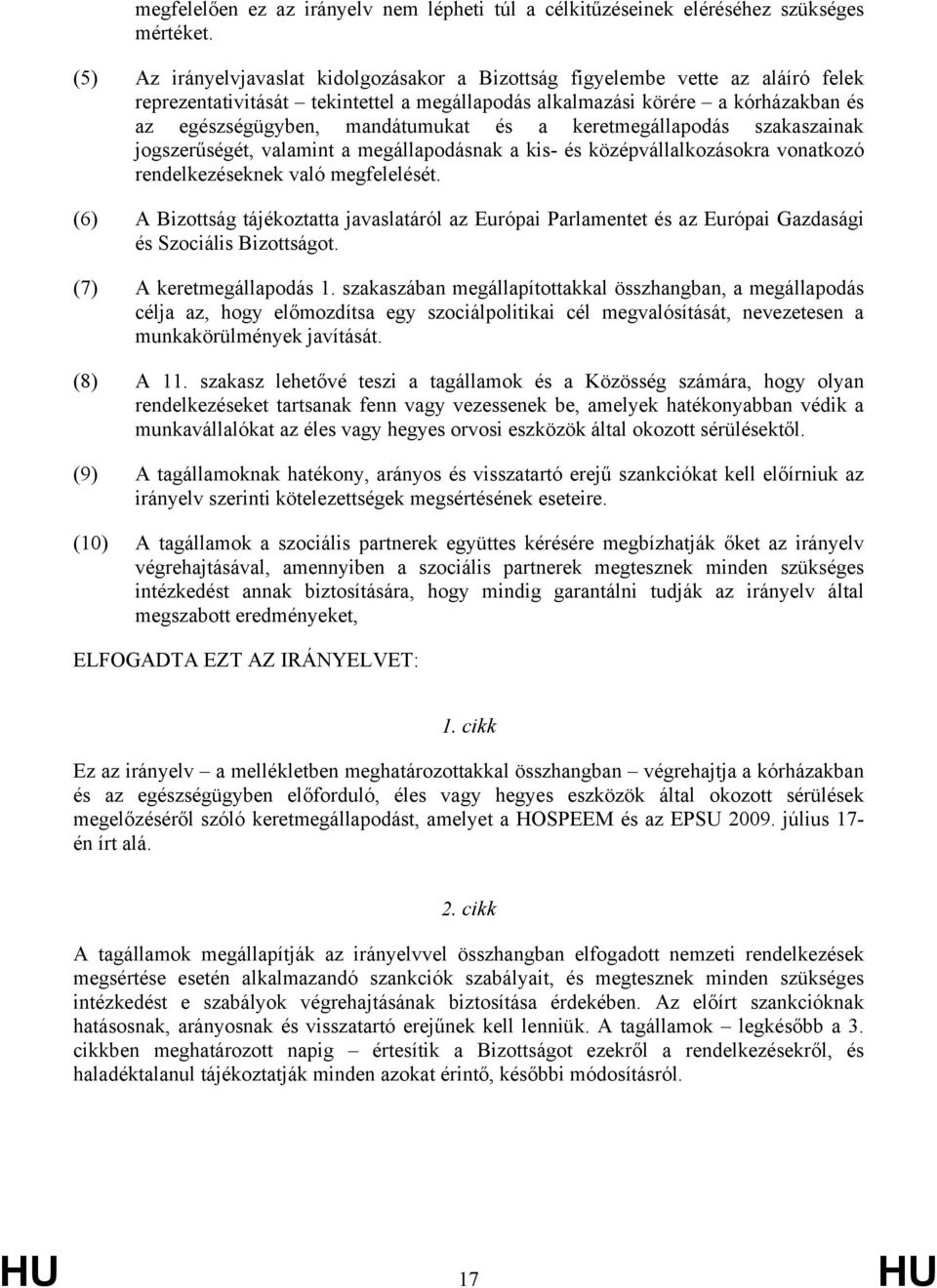 megfelelően ez az irányelv nem lépheti túl a célkitűzéseinek eléréséhez szükséges mértéket.

(5) Az irányelvjavaslat kidolgozásakor a Bizottság figyelembe vette az aláíró felek reprezentativitását – tekintettel a megállapodás alkalmazási körére – a kórházakban és az egészségügyben, mandátumukat és a keretmegállapodás szakaszainak jogszerűségét, valamint a megállapodásnak a kis- és középvállalkozásokra vonatkozó rendelkezéseknek való megfelelését.

(6) A Bizottság tájékoztatta javaslatáról az Európai Parlamentet és az Európai Gazdasági és Szociális Bizottságot.

(7) A keretmegállapodás 1. szakaszában megállapítottakkal összhangban, a megállapodás célja az, hogy előmozdítsa egy szociálpolitikai cél megvalósítását, nevezetesen a munkakörülmények javítását.

(8) A 11. szakasz lehetővé teszi a tagállamok és a Közösség számára, hogy olyan rendelkezéseket tartsanak fenn vagy vezessenek be, amelyek hatékonyabban védik a munkavállalókat az éles vagy hegyes orvosi eszközök által okozott sérülésektől.

(9) A tagállamoknak hatékony, arányos és visszatartó erejű szankciókat kell előírniuk az irányelv szerinti kötelezettségek megsértésének eseteire.

(10) A tagállamok a szociális partnerek együttes kérésére megbízhatják őket az irányelv végrehajtásával, amennyiben a szociális partnerek megtesznek minden szükséges intézkedést annak biztosítására, hogy mindig garantálni tudják az irányelv által megszabott eredményeket,

ELFOGADTA EZT AZ IRÁNYELVET:

1. cikk

Ez az irányelv – a mellékletben meghatározottakkal összhangban – végrehajtja a kórházakban és az egészségügyben előforduló, éles vagy hegyes eszközök által okozott sérülések megelőzéséről szóló keretmegállapodást, amelyet a HOSPEEM és az EPSU 2009. július 17-én írt alá.

2. cikk

A tagállamok megállapítják az irányelvvel összhangban elfogadott nemzeti rendelkezések megsértése esetén alkalmazandó szankciók szabályait, és megtesznek minden szükséges intézkedést e szabályok végrehajtásának biztosítása érdekében. Az előírt szankcióknak hatásosnak, arányosnak és visszatartó erejűnek kell lenniük. A tagállamok – legkésőbb a 3. cikkben meghatározott napig – értesítik a Bizottságot ezekről a rendelkezésekről, és haladéktalanul tájékoztatják minden azokat érintő, későbbi módosításról.

HU 17 HU